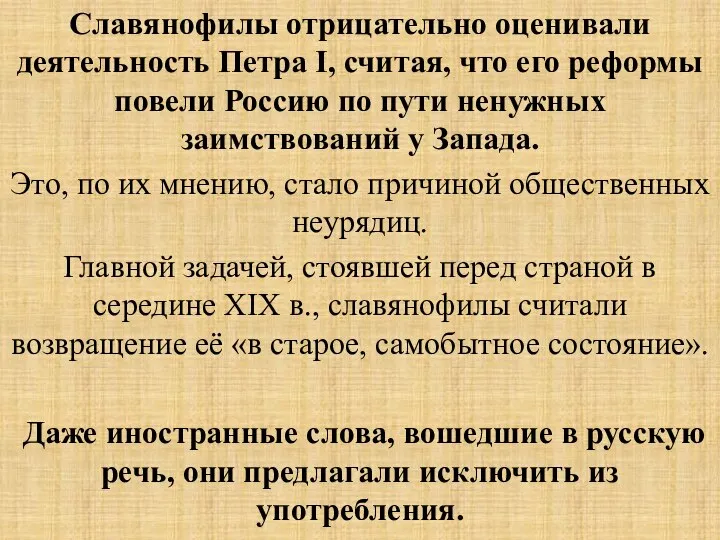 Славянофилы отрицательно оценивали деятельность Петра I, считая, что его реформы повели Россию по пути ненужных заимствований у Запада.

Это, по их мнению, стало причиной общественных неурядиц.

Главной задачей, стоявшей перед страной в середине XIX в., славянофилы считали возвращение её «в старое, самобытное состояние».

Даже иностранные слова, вошедшие в русскую речь, они предлагали исключить из употребления.